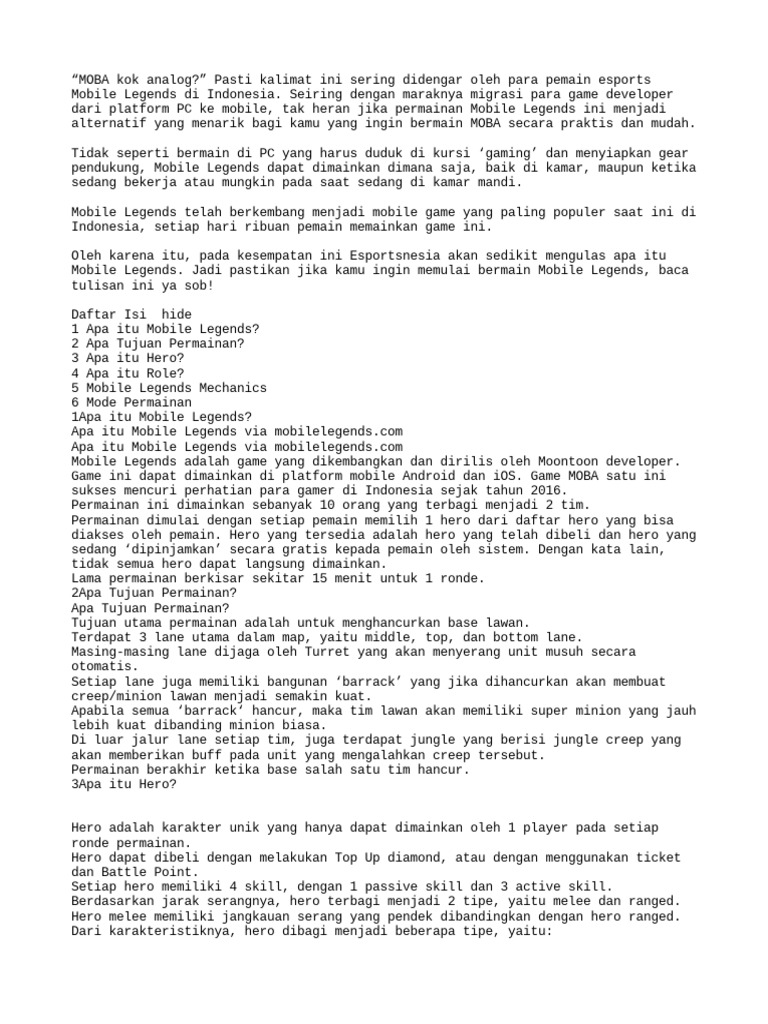 “MOBA kok analog?” Pasti kalimat ini sering didengar oleh para pemain esports Mobile Legends di Indonesia. Seiring dengan maraknya migrasi para game developer dari platform PC ke mobile, tak heran jika permainan Mobile Legends ini menjadi alternatif yang menarik bagi kamu yang ingin bermain MOBA secara praktis dan mudah.

Tidak seperti bermain di PC yang harus duduk di kursi ‘gaming’ dan menyiapkan gear pendukung, Mobile Legends dapat dimainkan dimana saja, baik di kamar, maupun ketika sedang bekerja atau mungkin pada saat sedang di kamar mandi.

Mobile Legends telah berkembang menjadi mobile game yang paling populer saat ini di Indonesia, setiap hari ribuan pemain memainkan game ini.

Oleh karena itu, pada kesempatan ini Esportsnesia akan sedikit mengulas apa itu Mobile Legends. Jadi pastikan jika kamu ingin memulai bermain Mobile Legends, baca tulisan ini ya sob!

Daftar Isi  hide
1 Apa itu Mobile Legends?
2 Apa Tujuan Permainan?
3 Apa itu Hero?
4 Apa itu Role?
5 Mobile Legends Mechanics
6 Mode Permainan
1Apa itu Mobile Legends?
Apa itu Mobile Legends via mobilelegends.com
Apa itu Mobile Legends via mobilelegends.com
Mobile Legends adalah game yang dikembangkan dan dirilis oleh Moontoon developer. Game ini dapat dimainkan di platform mobile Android dan iOS. Game MOBA satu ini sukses mencuri perhatian para gamer di Indonesia sejak tahun 2016.
Permainan ini dimainkan sebanyak 10 orang yang terbagi menjadi 2 tim.
Permainan dimulai dengan setiap pemain memilih 1 hero dari daftar hero yang bisa diakses oleh pemain. Hero yang tersedia adalah hero yang telah dibeli dan hero yang sedang ‘dipinjamkan’ secara gratis kepada pemain oleh sistem. Dengan kata lain, tidak semua hero dapat langsung dimainkan.
Lama permainan berkisar sekitar 15 menit untuk 1 ronde.
2Apa Tujuan Permainan?
Apa Tujuan Permainan?
Tujuan utama permainan adalah untuk menghancurkan base lawan.
Terdapat 3 lane utama dalam map, yaitu middle, top, dan bottom lane.
Masing-masing lane dijaga oleh Turret yang akan menyerang unit musuh secara otomatis.
Setiap lane juga memiliki bangunan ‘barrack’ yang jika dihancurkan akan membuat creep/minion lawan menjadi semakin kuat.
Apabila semua ‘barrack’ hancur, maka tim lawan akan memiliki super minion yang jauh lebih kuat dibanding minion biasa.
Di luar jalur lane setiap tim, juga terdapat jungle yang berisi jungle creep yang akan memberikan buff pada unit yang mengalahkan creep tersebut.
Permainan berakhir ketika base salah satu tim hancur.
3Apa itu Hero?

Hero adalah karakter unik yang hanya dapat dimainkan oleh 1 player pada setiap ronde permainan.
Hero dapat dibeli dengan melakukan Top Up diamond, atau dengan menggunakan ticket dan Battle Point.
Setiap hero memiliki 4 skill, dengan 1 passive skill dan 3 active skill.
Berdasarkan jarak serangnya, hero terbagi menjadi 2 tipe, yaitu melee dan ranged.
Hero melee memiliki jangkauan serang yang pendek dibandingkan dengan hero ranged.
Dari karakteristiknya, hero dibagi menjadi beberapa tipe, yaitu: